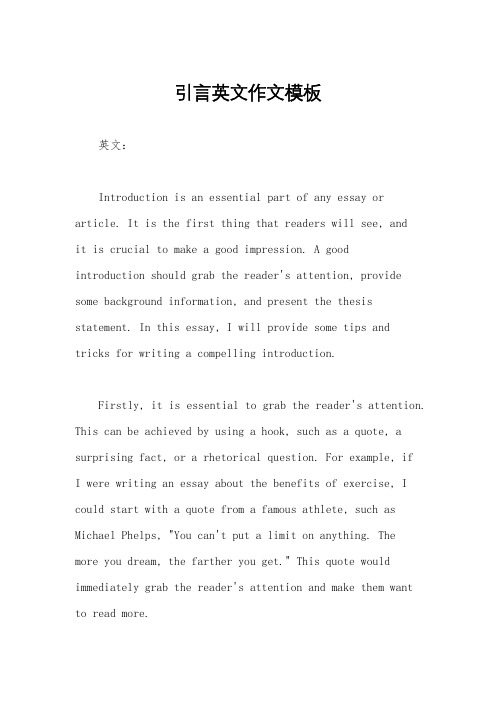 引言英文作文模板

英文：

Introduction is an essential part of any essay or article. It is the first thing that readers will see, and it is crucial to make a good impression. A good introduction should grab the reader's attention, provide some background information, and present the thesis statement. In this essay, I will provide some tips and tricks for writing a compelling introduction.

Firstly, it is essential to grab the reader's attention. This can be achieved by using a hook, such as a quote, a surprising fact, or a rhetorical question. For example, if I were writing an essay about the benefits of exercise, I could start with a quote from a famous athlete, such as Michael Phelps, "You can't put a limit on anything. The more you dream, the farther you get." This quote would immediately grab the reader's attention and make them want to read more.